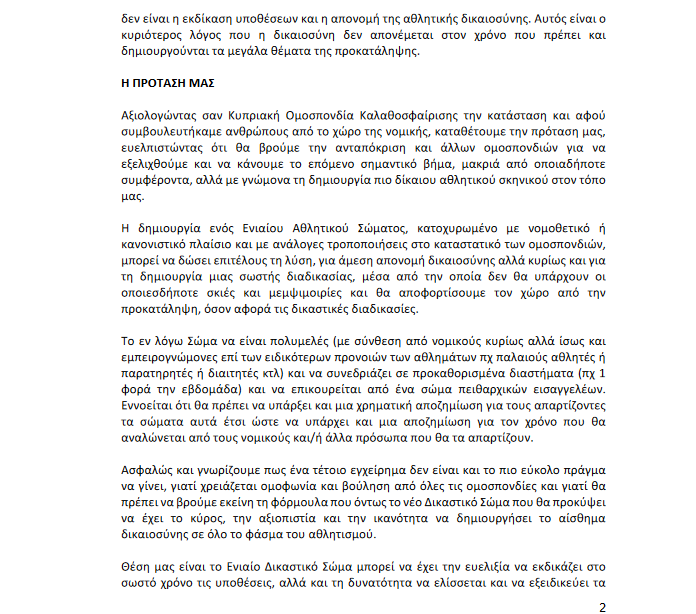 δεν είναι η εκδίκαση υποθέσεων και η απονομή της αθλητικής δικαιοσύνης. Αυτός είναι ο κυριότερος λόγος που η δικαιοσύνη δεν απονέμεται στον χρόνο που πρέπει και δημιουργούνται τα μεγάλα θέματα της προκατάληψης.

Η ΠΡΟΤΑΣΗ ΜΑΣ

Αξιολογώντας σαν Κυπριακή Ομοσπονδία Καλαθοσφαίρισης την κατάσταση και αφού συμβουλευτήκαμε ανθρώπους από το χώρο της νομικής, καταθέτουμε την πρόταση μας, ευελπιστώντας ότι θα βρούμε την ανταπόκριση και άλλων ομοσπονδιών για να εξελιχθούμε και να κάνουμε το επόμενο σημαντικό βήμα, μακριά από οποιαδήποτε συμφέροντα, αλλά με γνώμονα τη δημιουργία πιο δίκαιου αθλητικού σκηνικού στον τόπο μας.

Η δημιουργία ενός Ενιαίου Αθλητικού Σώματος, κατοχυρωμένο με νομοθετικό ή κανονιστικό πλαίσιο και με ανάλογες τροποποιήσεις στο καταστατικό των ομοσπονδιών, μπορεί να δώσει επιτέλους τη λύση, για άμεση απονομή δικαιοσύνης αλλά κυρίως και για τη δημιουργία μιας σωστής διαδικασίας, μέσα από την οποία δεν θα υπάρχουν οι οποιεσδήποτε σκιές και μεμψιμοιρίες και θα αποφορτίσουμε τον χώρο από την προκατάληψη, όσον αφορά τις δικαστικές διαδικασίες.

Το εν λόγω Σώμα να είναι πολυμελές (με σύνθεση από νομικούς κυρίως αλλά ίσως και εμπειρογνώμονες επί των ειδικότερων προνοιών των αθλημάτων πχ παλαιούς αθλητές ή παρατηρητές ή διαιτητές κτλ) και να συνεδριάζει σε προκαθορισμένα διαστήματα (πχ 1 φορά την εβδομάδα) και να επικουρείται από ένα σώμα πειθαρχικών εισαγγελέων. Εννοείται ότι θα πρέπει να υπάρξει και μια χρηματική αποζημίωση για τους απαρτίζοντες τα σώματα αυτά έτσι ώστε να υπάρχει και μια αποζημίωση για τον χρόνο που θα αναλώνεται από τους νομικούς και/ή άλλα πρόσωπα που θα τα απαρτίζουν.

Ασφαλώς και γνωρίζουμε πως ένα τέτοιο εγχείρημα δεν είναι και το πιο εύκολο πράγμα να γίνει, γιατί χρειάζεται ομοφωνία και βούληση από όλες τις ομοσπονδίες και γιατί θα πρέπει να βρούμε εκείνη τη φόρμουλα που όντως το νέο Δικαστικό Σώμα που θα προκύψει να έχει το κύρος, την αξιοπιστία και την ικανότητα να δημιουργήσει το αίσθημα δικαιοσύνης σε όλο το φάσμα του αθλητισμού.

Θέση μας είναι το Ενιαίο Δικαστικό Σώμα μπορεί να έχει την ευελιξία να εκδικάζει στο σωστό χρόνο τις υποθέσεις, αλλά και τη δυνατότητα να ελίσσεται και να εξειδικεύει τα

2